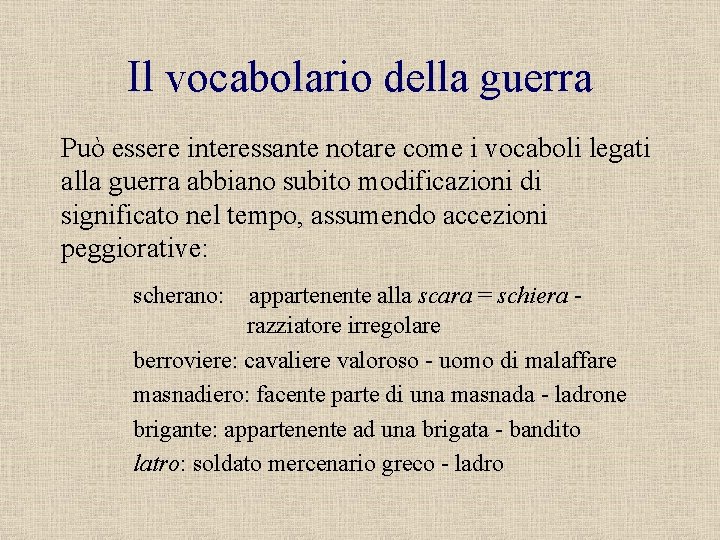 Il vocabolario della guerra

Può essere interessante notare come i vocaboli legati alla guerra abbiano subito modificazioni di significato nel tempo, assumendo accezioni peggiorative:

scherano: appartenente alla scara = schiera - razziatore irregolare

berroviere: cavaliere valoroso - uomo di malaffare

masnadiero: facente parte di una masnada - ladrone

brigante: appartenente ad una brigata - bandito

latro: soldato mercenario greco - ladro